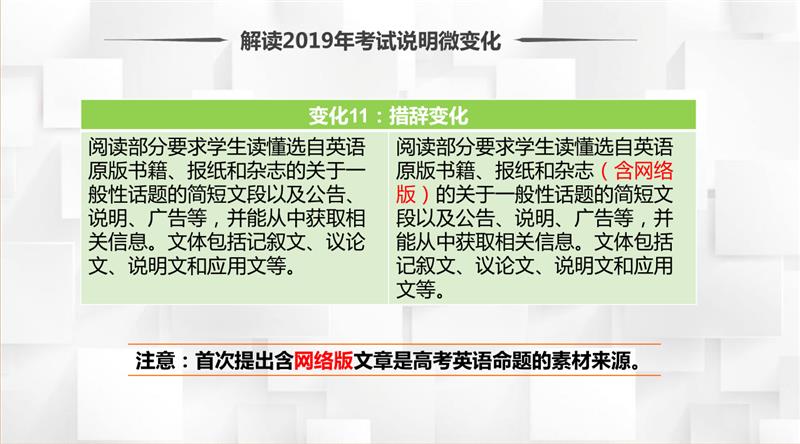 解读2019年考试说明微变化

| 变化11：措辞变化 | |
|---|---|
| 阅读部分要求学生读懂选自英语原版书籍、报纸和杂志的关于一般性话题的简短文段以及公告、说明、广告等，并能从中获取相关信息。文体包括记叙文、议论文、说明文和应用文等。 | 阅读部分要求学生读懂选自英语原版书籍、报纸和杂志（含网络版）的关于一般性话题的简短文段以及公告、说明、广告等，并能从中获取相关信息。文体包括记叙文、议论文、说明文和应用文等。 |

注意：首次提出含网络版文章是高考英语命题的素材来源。